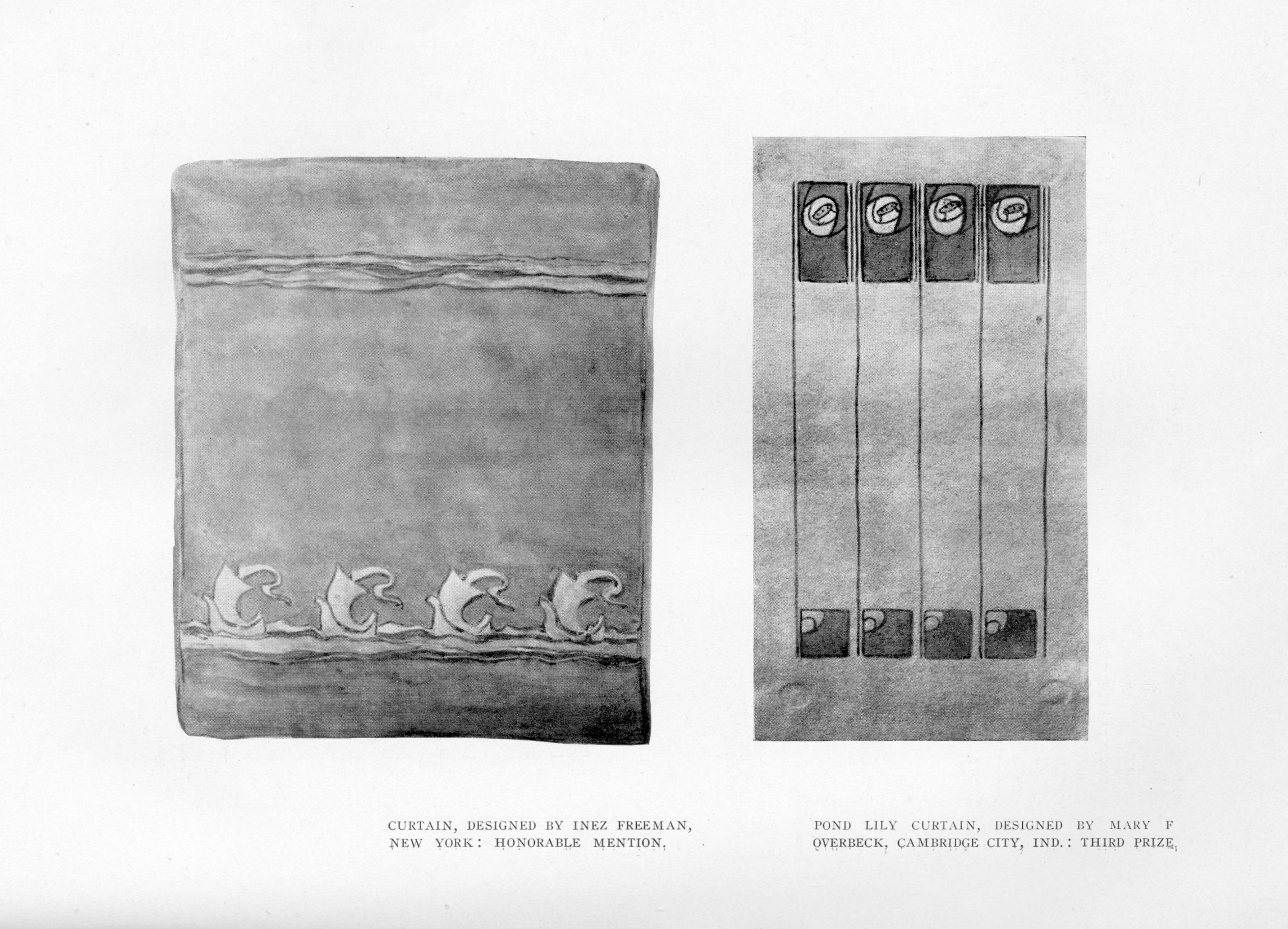 CURTAIN, DESIGNED BY INEZ FREEMAN, NEW YORK: HONORABLE MENTION.

POND LILY CURTAIN, DESIGNED BY MARY F OVERBECK, CAMBRIDGE CITY, IND.: THIRD PRIZE